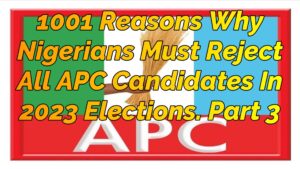 1001 Reasons Why Nigerians Must Reject All APC Candidates In 2023 Elections. Part 3

APC